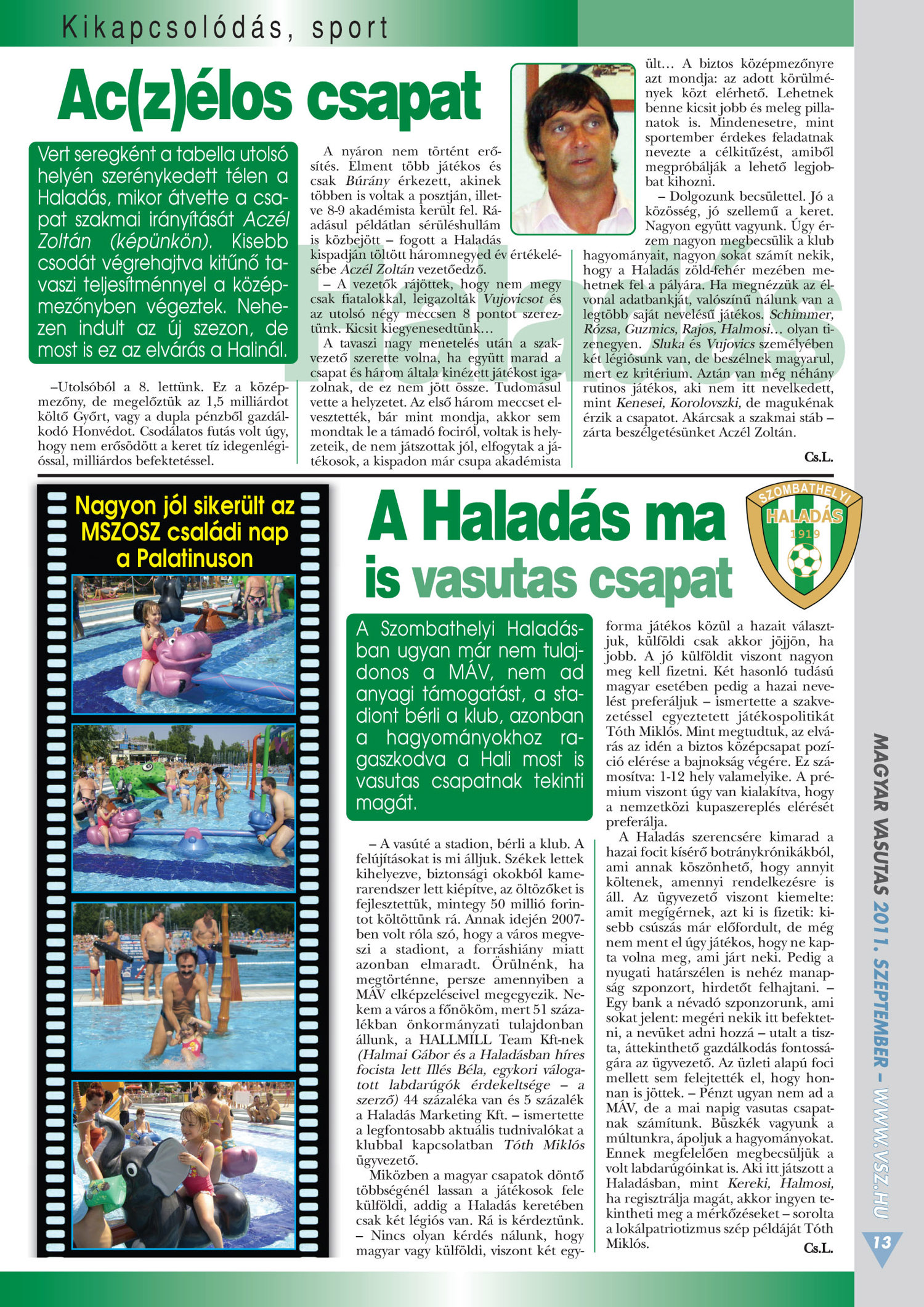 Kikapcsolódás, sport

Ac(z)élos csapat

Vert seregként a tabella utolsó helyén szerénykedett télen a Haladás, mikor átvette a csapat szakmai irányítását Aczél Zoltán (képünkön). Kisebb csodát végrehajtva kitűnő tavaszi teljesítménnyel a középmezőnyben végeztek. Nehezen indult az új szezon, de most is ez az elvárás a Halinál.

–Utolsóból a 8. lettünk. Ez a középmezőny, de megelőztük az 1,5 milliárdot költő Győrt, vagy a dupla pénzből gazdálkodó Honvédot. Csodálatos futás volt úgy, hogy nem erősödött a keret tíz idegenlégióssal, milliárdos befektetéssel.

A nyáron nem történt erősítés. Elment több játékos és csak Búrány érkezett, akinek többen is voltak a posztján, illetve 8-9 akadémista került fel. Ráadásul példátlan sérüléshullám is közbejött – fogott a Haladás kispadján töltött háromnegyed év értékelésébe Aczél Zoltán vezetőedző.

– A vezetők rájöttek, hogy nem megy csak fiatalokkal, leigazolták Vujovicsot és az utolsó négy meccsen 8 pontot szereztünk. Kicsit kiegyenesedtünk…

A tavaszi nagy menetelés után a szakvezető szerette volna, ha együtt marad a csapat és három általa kinézett játékost igazolnak, de ez nem jött össze. Tudomásul vette a helyzetet. Az első három meccset elvesztették, bár mint mondja, akkor sem mondtak le a támadó fociról, voltak is helyzeteik, de nem játszottak jól, elfogytak a játékosok, a kispadon már csupa akadémista ült… A biztos középmezőnyre azt mondja: az adott körülmények közt elérhető. Lehetnek benne kicsit jobb és meleg pillanatok is. Mindenesetre, mint sportember érdekes feladatnak nevezte a célkitűzést, amiből megpróbálják a lehető legjobbat kihozni.

– Dolgozunk becsülettel. Jó a közösség, jó szellemű a keret. Nagyon együtt vagyunk. Úgy érzem nagyon megbecsülik a klub hagyományait, nagyon sokat számít nekik, hogy a Haladás zöld-fehér mezében mehetnek fel a pályára. Ha megnézzük az élvonal adatbankját, valószínű nálunk van a legtöbb saját nevelésű játékos. Schimmer, Rózsa, Guzmics, Rajos, Halmosi… olyan tizenegyen. Sluka és Vujovics személyében két légiósunk van, de beszélnek magyarul, mert ez kritérium. Aztán van még néhány rutinos játékos, aki nem itt nevelkedett, mint Kenesei, Korolovszki, de magukénak érzik a csapatot. Akárcsak a szakmai stáb – zárta beszélgetésünket Aczél Zoltán.

Cs.L.

Nagyon jól sikerült az MSZOSZ családi nap a Palatinuson

A Haladás ma is vasutas csapat

SZOMBATHELYI HALADÁS 1919

A Szombathelyi Haladásban ugyan már nem tulajdonos a MÁV, nem ad anyagi támogatást, a stadiont bérli a klub, azonban a hagyományokhoz ragaszkodva a Hali most is vasutas csapatnak tekinti magát.

– A vasúté a stadion, bérli a klub. A felújításokat is mi álljuk. Székek lettek kihelyezve, biztonsági okokból kamerarendszer lett kiépítve, az öltözőket is fejlesztettük, mintegy 50 millió forintot költöttünk rá. Annak idején 2007-ben volt róla szó, hogy a város megveszi a stadiont, a forráshiány miatt azonban elmaradt. Örülnénk, ha megtörténne, persze amennyiben a MÁV elképzeléseivel megegyezik. Nekem a város a főnököm, mert 51 százalékban önkormányzati tulajdonban állunk, a HALLMILL Team Kft-nek (Halmai Gábor és a Haladásban híres focista lett Illés Béla, egykori válogatott labdarúgók érdekeltsége – a szerző) 44 százaléka van és 5 százalék a Haladás Marketing Kft. – ismertette a legfontosabb aktuális tudnivalókat a klubbal kapcsolatban Tóth Miklós ügyvezető.

Miközben a magyar csapatok döntő többségénél lassan a játékosok fele külföldi, addig a Haladás keretében csak két légiós van. Rá is kérdeztünk. – Nincs olyan kérdés nálunk, hogy magyar vagy külföldi, viszont két egyforma játékos közül a hazait választjuk, külföldi csak akkor jöjjön, ha jobb. A jó külföldit viszont nagyon meg kell fizetni. Két hasonló tudású magyar esetében pedig a hazai nevelést preferáljuk – ismertette a szakvezetéssel egyeztetett játékospolitikát Tóth Miklós. Mint megtudtuk, az elvárás az idén a biztos középcsapat pozíció elérése a bajnokság végére. Ez számosítva: 1-12 hely valamelyike. A prémium viszont úgy van kialakítva, hogy a nemzetközi kupaszereplés elérését preferálja.

A Haladás szerencsére kimarad a hazai focit kísérő botránykrónikákból, ami annak köszönhető, hogy annyit költenek, amennyi rendelkezésre is áll. Az ügyvezető viszont kiemelte: amit megígérnek, azt ki is fizetik: kisebb csúszás már előfordult, de még nem ment el úgy játékos, hogy ne kapta volna meg, ami járt neki. Pedig a nyugati határszélen is nehéz manapság szponzort, hirdetőt felhajtani. – Egy bank a névadó szponzorunk, ami sokat jelent: megéri nekik itt befektetni, a nevüket adni hozzá – utalt a tiszta, áttekinthető gazdálkodás fontosságára az ügyvezető. Az üzleti alapú foci mellett sem felejtették el, hogy honnan is jöttek. – Pénzt ugyan nem ad a MÁV, de a mai napig vasutas csapatnak számítunk. Büszkék vagyunk a múltunkra, ápoljuk a hagyományokat. Ennek megfelelően megbecsüljük a volt labdarúgóinkat is. Aki itt játszott a Haladásban, mint Kereki, Halmosi, ha regisztrálja magát, akkor ingyen tekintheti meg a mérkőzéseket – sorolta a lokálpatriotizmus szép példáját Tóth Miklós.

Cs.L.

MAGYAR VASUTAS 2011. SZEPTEMBER – WWW.VSZ.HU

13